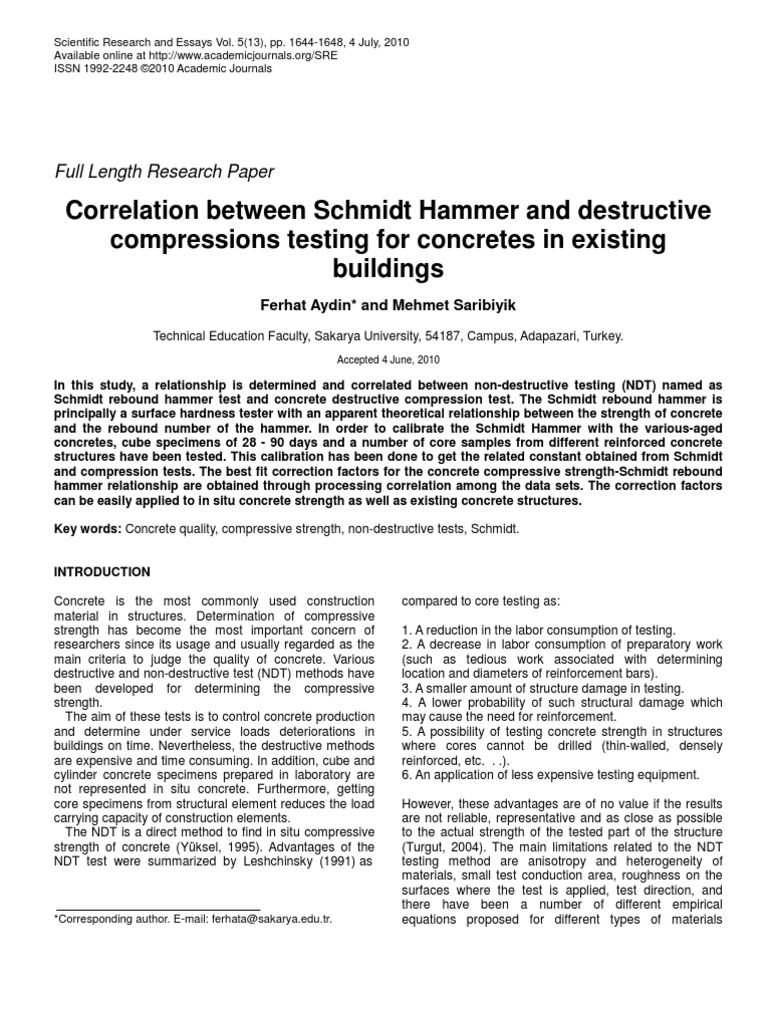 Scientific Research and Essays Vol. 5(13), pp. 1644-1648, 4 July, 2010
Available online at http://www.academicjournals.org/SRE
ISSN 1992-2248 ©2010 Academic Journals

Full Length Research Paper

Correlation between Schmidt Hammer and destructive compressions testing for concretes in existing buildings

Ferhat Aydin* and Mehmet Saribiyik

Technical Education Faculty, Sakarya University, 54187, Campus, Adapazari, Turkey.

Accepted 4 June, 2010

In this study, a relationship is determined and correlated between non-destructive testing (NDT) named as Schmidt rebound hammer test and concrete destructive compression test. The Schmidt rebound hammer is principally a surface hardness tester with an apparent theoretical relationship between the strength of concrete and the rebound number of the hammer. In order to calibrate the Schmidt Hammer with the various-aged concretes, cube specimens of 28 - 90 days and a number of core samples from different reinforced concrete structures have been tested. This calibration has been done to get the related constant obtained from Schmidt and compression tests. The best fit correction factors for the concrete compressive strength-Schmidt rebound hammer relationship are obtained through processing correlation among the data sets. The correction factors can be easily applied to in situ concrete strength as well as existing concrete structures.

Key words: Concrete quality, compressive strength, non-destructive tests, Schmidt.

INTRODUCTION

Concrete is the most commonly used construction material in structures. Determination of compressive strength has become the most important concern of researchers since its usage and usually regarded as the main criteria to judge the quality of concrete. Various destructive and non-destructive test (NDT) methods have been developed for determining the compressive strength.
The aim of these tests is to control concrete production and determine under service loads deteriorations in buildings on time. Nevertheless, the destructive methods are expensive and time consuming. In addition, cube and cylinder concrete specimens prepared in laboratory are not represented in situ concrete. Furthermore, getting core specimens from structural element reduces the load carrying capacity of construction elements.
The NDT is a direct method to find in situ compressive strength of concrete (Yüksel, 1995). Advantages of the NDT test were summarized by Leshchinsky (1991) as

*Corresponding author. E-mail: ferhata@sakarya.edu.tr.

compared to core testing as:

1. A reduction in the labor consumption of testing.
2. A decrease in labor consumption of preparatory work (such as tedious work associated with determining location and diameters of reinforcement bars).
3. A smaller amount of structure damage in testing.
4. A lower probability of such structural damage which may cause the need for reinforcement.
5. A possibility of testing concrete strength in structures where cores cannot be drilled (thin-walled, densely reinforced, etc. . .).
6. An application of less expensive testing equipment.

However, these advantages are of no value if the results are not reliable, representative and as close as possible to the actual strength of the tested part of the structure (Turgut, 2004). The main limitations related to the NDT testing method are anisotropy and heterogeneity of materials, small test conduction area, roughness on the surfaces where the test is applied, test direction, and there have been a number of different empirical equations proposed for different types of materials